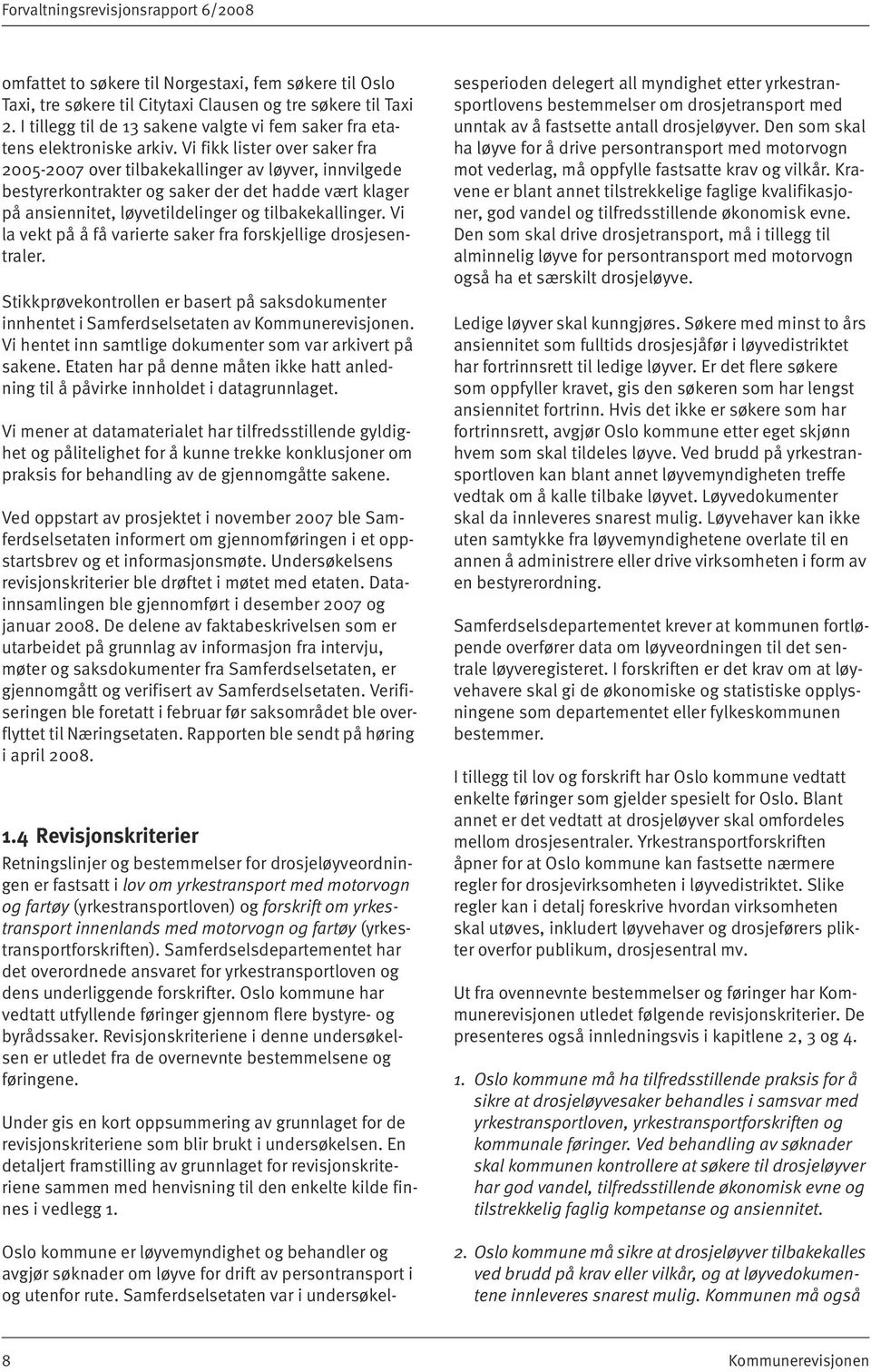 Forvaltningsrevisjonsrapport 6/2008

omfattet to søkere til Norgestaxi, fem søkere til Oslo Taxi, tre søkere til Citytaxi Clausen og tre søkere til Taxi 2. I tillegg til de 13 sakene valgte vi fem saker fra etatens elektroniske arkiv. Vi fikk lister over saker fra 2005-2007 over tilbakekallinger av løyver, innvilgede bestyrerkontrakter og saker der det hadde vært klager på ansiennitet, løyvetildelinger og tilbakekallinger. Vi la vekt på å få varierte saker fra forskjellige drosjesentraler.

Stikkprøvekontrollen er basert på saksdokumenter innhentet i Samferdselsetaten av Kommunerevisjonen. Vi hentet inn samtlige dokumenter som var arkivert på sakene. Etaten har på denne måten ikke hatt anledning til å påvirke innholdet i datagrunnlaget.

Vi mener at datamaterialet har tilfredsstillende gyldighet og pålitelighet for å kunne trekke konklusjoner om praksis for behandling av de gjennomgåtte sakene.

Ved oppstart av prosjektet i november 2007 ble Samferdselsetaten informert om gjennomføringen i et oppstartsbrev og et informasjonsmøte. Undersøkelsens revisjonskriterier ble drøftet i møtet med etaten. Datainnsamlingen ble gjennomført i desember 2007 og januar 2008. De delene av faktabeskrivelsen som er utarbeidet på grunnlag av informasjon fra intervju, møter og saksdokumenter fra Samferdselsetaten, er gjennomgått og verifisert av Samferdselsetaten. Verifiseringen ble foretatt i februar før saksområdet ble overflyttet til Næringsetaten. Rapporten ble sendt på høring i april 2008.

1.4 Revisjonskriterier

Retningslinjer og bestemmelser for drosjeløyveordningen er fastsatt i lov om yrkestransport med motorvogn og fartøy (yrkestransportloven) og forskrift om yrkestransport innenlands med motorvogn og fartøy (yrkestransportforskriften). Samferdselsdepartementet har det overordnede ansvaret for yrkestransportloven og dens underliggende forskrifter. Oslo kommune har vedtatt utfyllende føringer gjennom flere bystyre- og byrådssaker. Revisjonskriteriene i denne undersøkelsen er utledet fra de overnevnte bestemmelsene og føringene.

Under gis en kort oppsummering av grunnlaget for de revisjonskriteriene som blir brukt i undersøkelsen. En detaljert framstilling av grunnlaget for revisjonskriteriene sammen med henvisning til den enkelte kilde finnes i vedlegg 1.

Oslo kommune er løyvemyndighet og behandler og avgjør søknader om løyve for drift av persontransport i og utenfor rute. Samferdselsetaten var i undersøkelsesperioden delegert all myndighet etter yrkestransportlovens bestemmelser om drosjetransport med unntak av å fastsette antall drosjeløyver. Den som skal ha løyve for å drive persontransport med motorvogn mot vederlag, må oppfylle fastsatte krav og vilkår. Kravene er blant annet tilstrekkelige faglige kvalifikasjoner, god vandel og tilfredsstillende økonomisk evne. Den som skal drive drosjetransport, må i tillegg til alminnelig løyve for persontransport med motorvogn også ha et særskilt drosjeløyve.

Ledige løyver skal kunngjøres. Søkere med minst to års ansiennitet som fulltids drosjesjåfør i løyvedistriktet har fortrinnsrett til ledige løyver. Er det flere søkere som oppfyller kravet, gis den søkeren som har lengst ansiennitet fortrinn. Hvis det ikke er søkere som har fortrinnsrett, avgjør Oslo kommune etter eget skjønn hvem som skal tildeles løyve. Ved brudd på yrkestransportloven kan blant annet løyvemyndigheten treffe vedtak om å kalle tilbake løyvet. Løyvedokumenter skal da innleveres snarest mulig. Løyvehaver kan ikke uten samtykke fra løyvemyndighetene overlate til en annen å administrere eller drive virksomheten i form av en bestyrerordning.

Samferdselsdepartementet krever at kommunen fortløpende overfører data om løyveordningen til det sentrale løyveregisteret. I forskriften er det krav om at løyvehavere skal gi de økonomiske og statistiske opplysningene som departementet eller fylkeskommunen bestemmer.

I tillegg til lov og forskrift har Oslo kommune vedtatt enkelte føringer som gjelder spesielt for Oslo. Blant annet er det vedtatt at drosjeløyver skal omfordeles mellom drosjesentraler. Yrkestransportforskriften åpner for at Oslo kommune kan fastsette nærmere regler for drosjevirksomheten i løyvedistriktet. Slike regler kan i detalj foreskrive hvordan virksomheten skal utøves, inkludert løyvehaver og drosjeførers plikter overfor publikum, drosjesentral mv.

Ut fra ovennevnte bestemmelser og føringer har Kommunerevisjonen utledet følgende revisjonskriterier. De presenteres også innledningsvis i kapitlene 2, 3 og 4.

1. Oslo kommune må ha tilfredsstillende praksis for å sikre at drosjeløyvesaker behandles i samsvar med yrkestransportloven, yrkestransportforskriften og kommunale føringer. Ved behandling av søknader skal kommunen kontrollere at søkere til drosjeløyver har god vandel, tilfredsstillende økonomisk evne og tilstrekkelig faglig kompetanse og ansiennitet.

2. Oslo kommune må sikre at drosjeløyver tilbakekalles ved brudd på krav eller vilkår, og at løyvedokumentene innleveres snarest mulig. Kommunen må også

8 Kommunerevisjonen